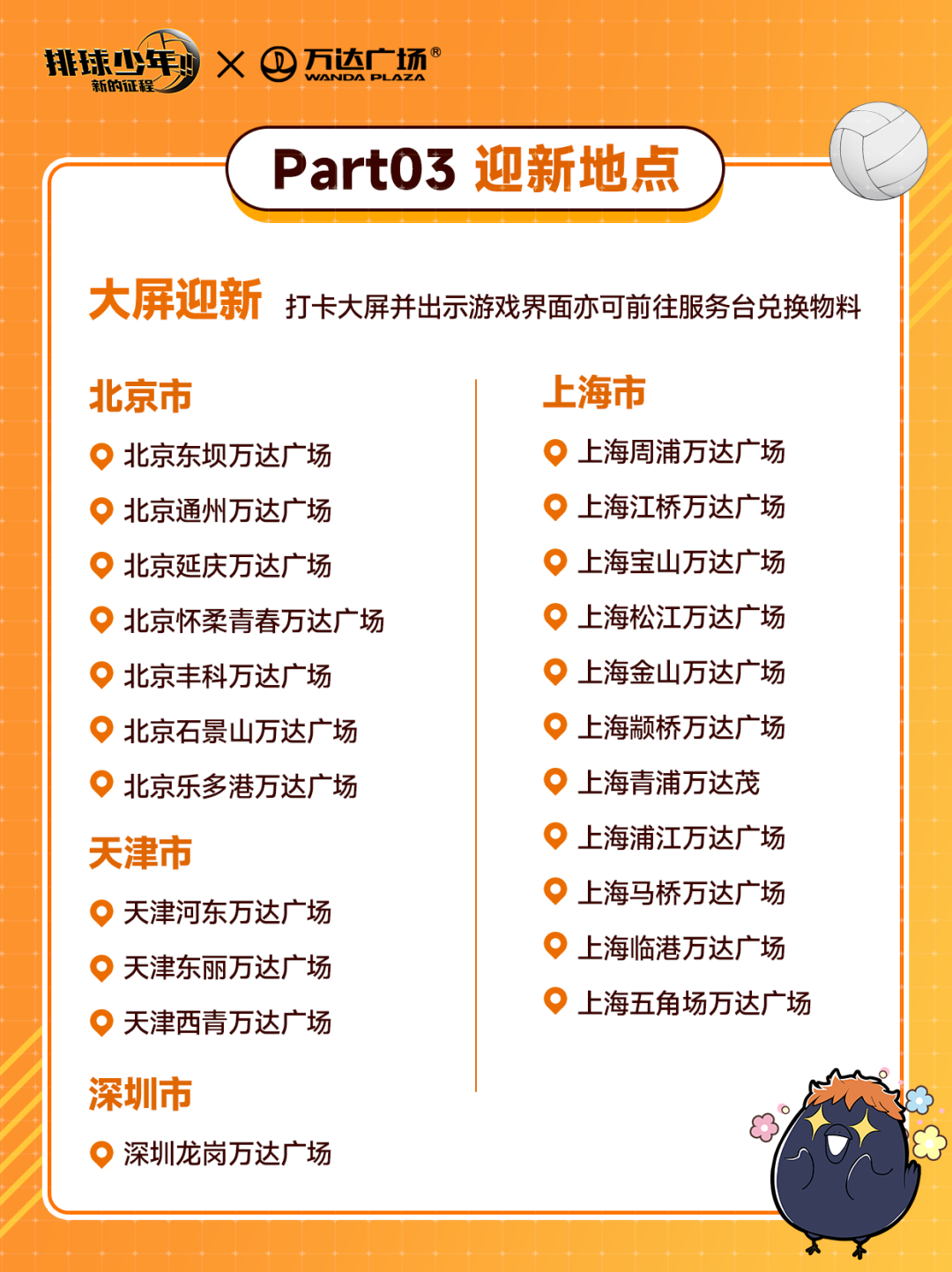 排球少年!!
新的征程
×
万达广场®
WANDA PLAZA

Part03 迎新地点

大屏迎新 打卡大屏并出示游戏界面亦可前往服务台兑换物料

北京市

北京东坝万达广场

北京通州万达广场

北京延庆万达广场

北京怀柔青春万达广场

北京丰科万达广场

北京石景山万达广场

北京乐多港万达广场

天津市

天津河东万达广场

天津东丽万达广场

天津西青万达广场

深圳市

深圳龙岗万达广场

上海市

上海周浦万达广场

上海江桥万达广场

上海宝山万达广场

上海松江万达广场

上海金山万达广场

上海颛桥万达广场

上海青浦万达茂

上海浦江万达广场

上海马桥万达广场

上海临港万达广场

上海五角场万达广场